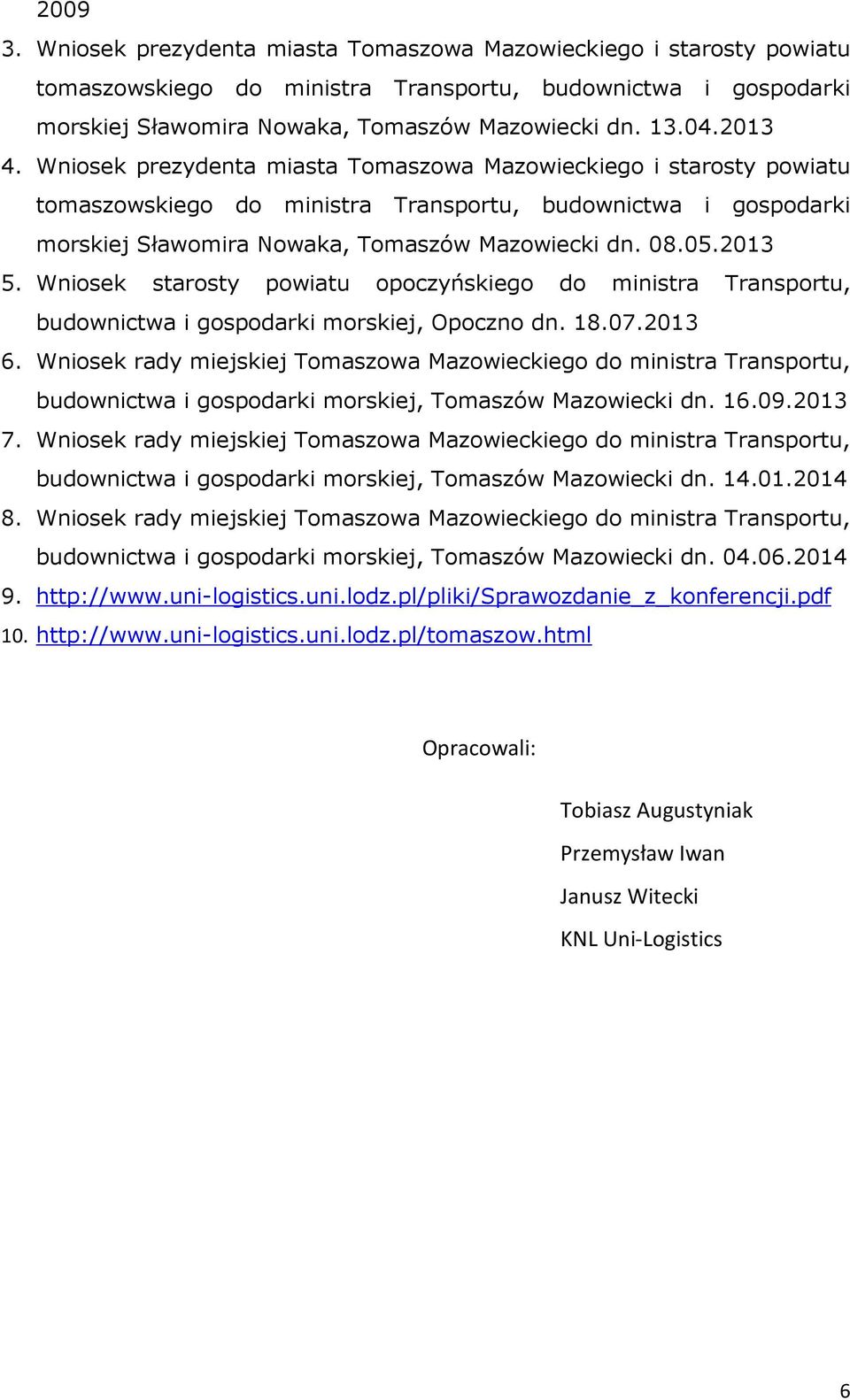 2009

3. Wniosek prezydenta miasta Tomaszowa Mazowieckiego i starosty powiatu tomaszowskiego do ministra Transportu, budownictwa i gospodarki morskiej Sławomira Nowaka, Tomaszów Mazowiecki dn. 13.04.2013

4. Wniosek prezydenta miasta Tomaszowa Mazowieckiego i starosty powiatu tomaszowskiego do ministra Transportu, budownictwa i gospodarki morskiej Sławomira Nowaka, Tomaszów Mazowiecki dn. 08.05.2013

5. Wniosek starosty powiatu opoczyńskiego do ministra Transportu, budownictwa i gospodarki morskiej, Opoczno dn. 18.07.2013

6. Wniosek rady miejskiej Tomaszowa Mazowieckiego do ministra Transportu, budownictwa i gospodarki morskiej, Tomaszów Mazowiecki dn. 16.09.2013

7. Wniosek rady miejskiej Tomaszowa Mazowieckiego do ministra Transportu, budownictwa i gospodarki morskiej, Tomaszów Mazowiecki dn. 14.01.2014

8. Wniosek rady miejskiej Tomaszowa Mazowieckiego do ministra Transportu, budownictwa i gospodarki morskiej, Tomaszów Mazowiecki dn. 04.06.2014

9. http://www.uni-logistics.uni.lodz.pl/pliki/Sprawozdanie_z_konferencji.pdf

10. http://www.uni-logistics.uni.lodz.pl/tomaszow.html

Opracowali:

Tobiasz Augustyniak

Przemysław Iwan

Janusz Witecki

KNL Uni-Logistics

6